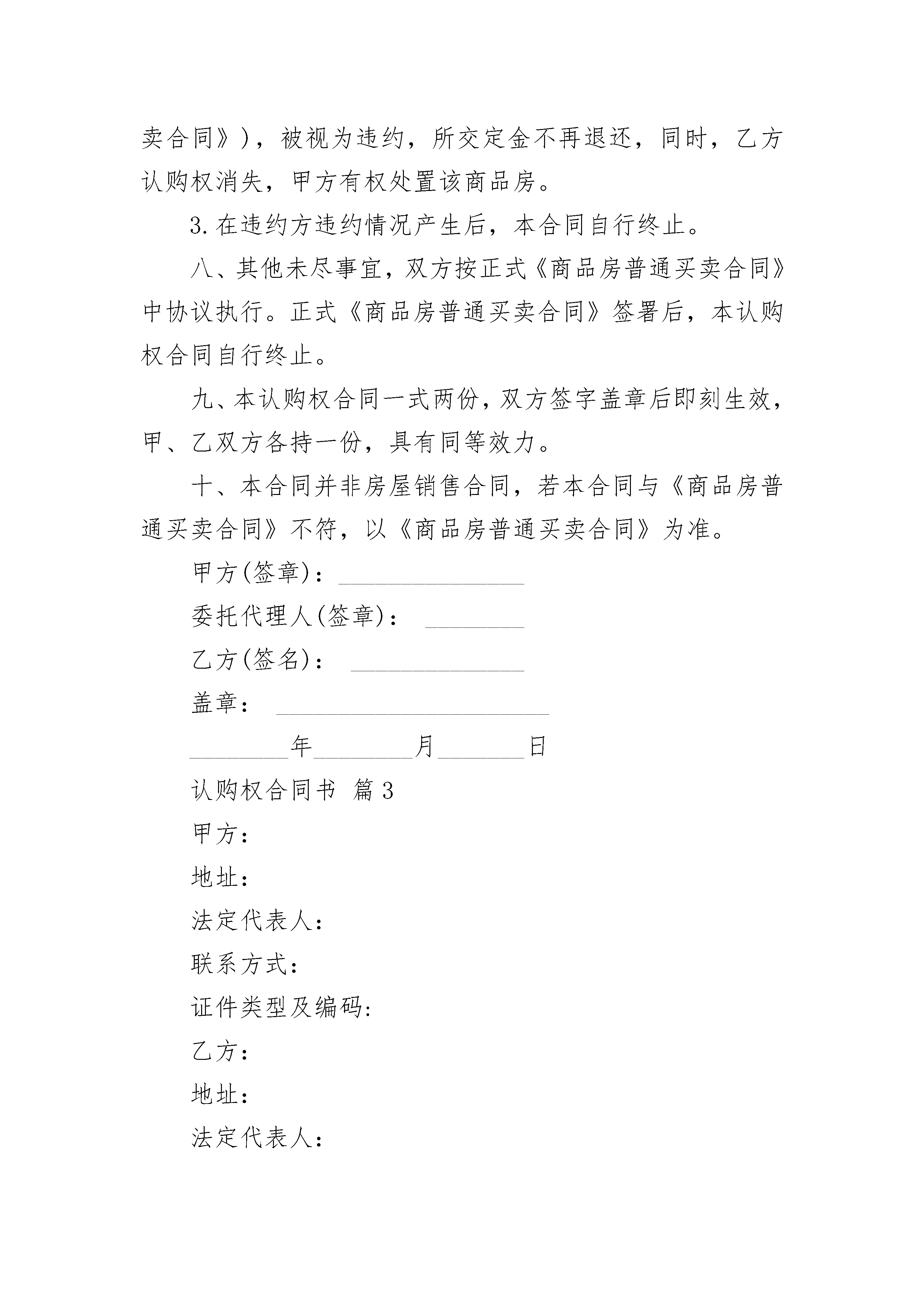 卖合同》)，被视为违约，所交定金不再退还，同时，乙方认购权消失，甲方有权处置该商品房。

3.在违约方违约情况产生后，本合同自行终止。

八、其他未尽事宜，双方按正式《商品房普通买卖合同》中协议执行。正式《商品房普通买卖合同》签署后，本认购权合同自行终止。

九、本认购权合同一式两份，双方签字盖章后即刻生效，甲、乙双方各持一份，具有同等效力。

十、本合同并非房屋销售合同，若本合同与《商品房普通买卖合同》不符，以《商品房普通买卖合同》为准。

甲方(签章)：_______________

委托代理人(签章)： ________

乙方(签名)： ______________

盖章： ______________________

________年________月_______日

认购权合同书 篇3

甲方：

地址：

法定代表人：

联系方式：

证件类型及编码：

乙方：

地址：

法定代表人：